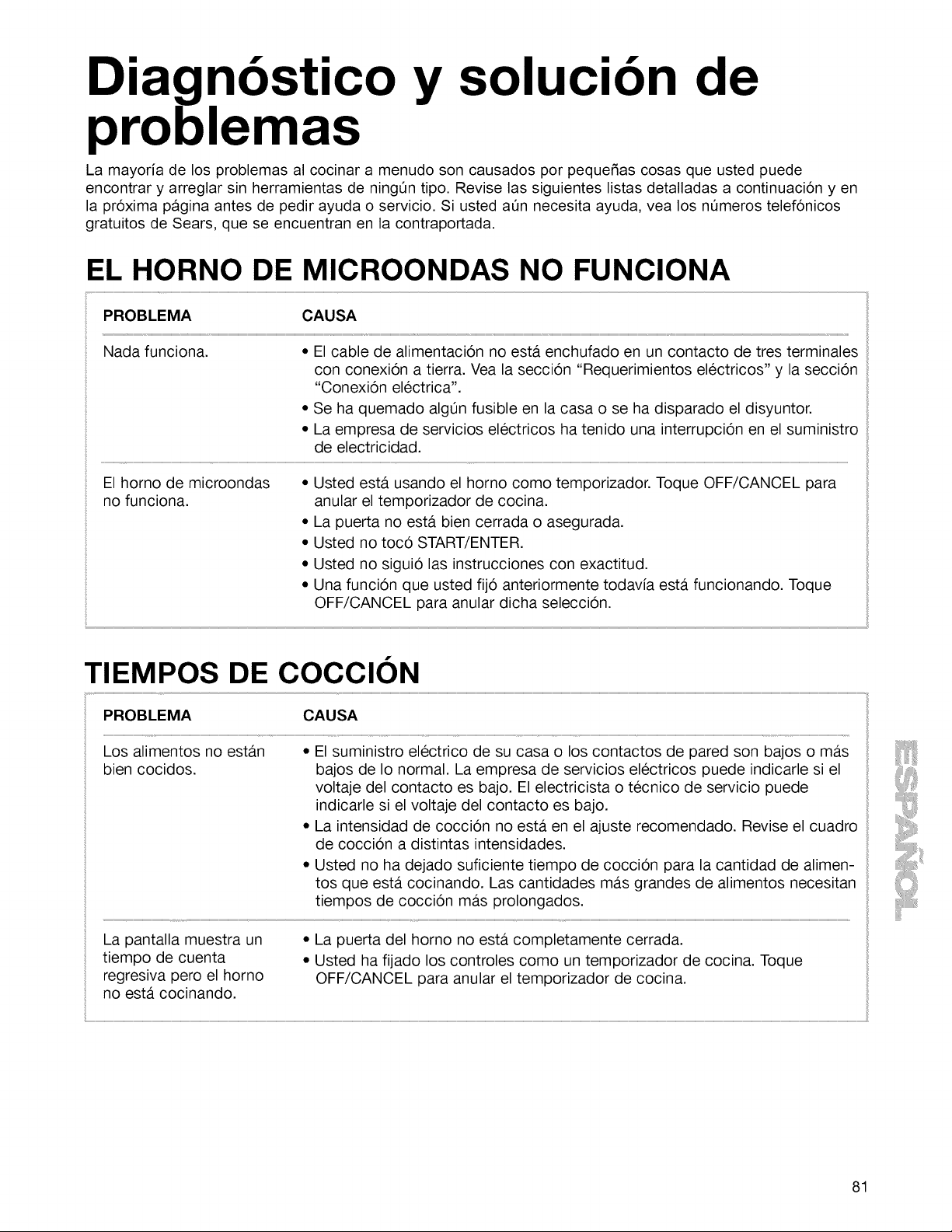 Diagnóstico y solución de problemas

La mayoría de los problemas al cocinar a menudo son causados por pequeñas cosas que usted puede encontrar y arreglar sin herramientas de ningún tipo. Revise las siguientes listas detalladas a continuación y en la próxima página antes de pedir ayuda o servicio. Si usted aún necesita ayuda, vea los números telefónicos gratuitos de Sears, que se encuentran en la contraportada.

EL HORNO DE MICROONDAS NO FUNCIONA

| PROBLEMA | CAUSA |
|---|---|
| Nada funciona. | • El cable de alimentación no está enchufado en un contacto de tres terminales con conexión a tierra. Vea la sección "Requerimientos eléctricos" y la sección "Conexión eléctrica". • Se ha quemado algún fusible en la casa o se ha disparado el disyuntor. • La empresa de servicios eléctricos ha tenido una interrupción en el suministro de electricidad. |
| El horno de microondas no funciona. | • Usted está usando el horno como temporizador. Toque OFF/CANCEL para anular el temporizador de cocina. • La puerta no está bien cerrada o asegurada. • Usted no tocó START/ENTER. • Usted no siguió las instrucciones con exactitud. • Una función que usted fijó anteriormente todavía está funcionando. Toque OFF/CANCEL para anular dicha selección. |

TIEMPOS DE COCCIÓN

| PROBLEMA | CAUSA |
|---|---|
| Los alimentos no están bien cocidos. | • El suministro eléctrico de su casa o los contactos de pared son bajos o más bajos de lo normal. La empresa de servicios eléctricos puede indicarle si el voltaje del contacto es bajo. El electricista o técnico de servicio puede indicarle si el voltaje del contacto es bajo. • La intensidad de cocción no está en el ajuste recomendado. Revise el cuadro de cocción a distintas intensidades. • Usted no ha dejado suficiente tiempo de cocción para la cantidad de alimentos que está cocinando. Las cantidades más grandes de alimentos necesitan tiempos de cocción más prolongados. |
| La pantalla muestra un tiempo de cuenta regresiva pero el horno no está cocinando. | • La puerta del horno no está completamente cerrada. • Usted ha fijado los controles como un temporizador de cocina. Toque OFF/CANCEL para anular el temporizador de cocina. |

ESPAÑOL

81